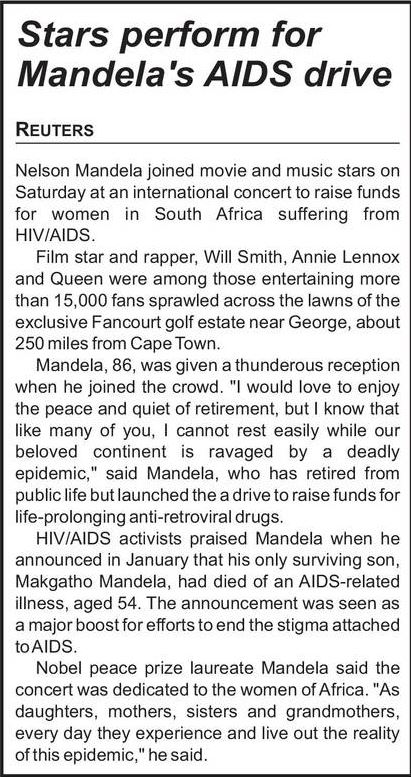 Stars perform for Mandela's AIDS drive

REUTERS

Nelson Mandela joined movie and music stars on Saturday at an international concert to raise funds for women in South Africa suffering from HIV/AIDS.

Film star and rapper, Will Smith, Annie Lennox and Queen were among those entertaining more than 15,000 fans sprawled across the lawns of the exclusive Fancourt golf estate near George, about 250 miles from Cape Town.

Mandela, 86, was given a thunderous reception when he joined the crowd. "I would love to enjoy the peace and quiet of retirement, but I know that like many of you, I cannot rest easily while our beloved continent is ravaged by a deadly epidemic," said Mandela, who has retired from public life but launched the a drive to raise funds for life-prolonging anti-retroviral drugs.

HIV/AIDS activists praised Mandela when he announced in January that his only surviving son, Makgatho Mandela, had died of an AIDS-related illness, aged 54. The announcement was seen as a major boost for efforts to end the stigma attached to AIDS.

Nobel peace prize laureate Mandela said the concert was dedicated to the women of Africa. "As daughters, mothers, sisters and grandmothers, every day they experience and live out the reality of this epidemic," he said.